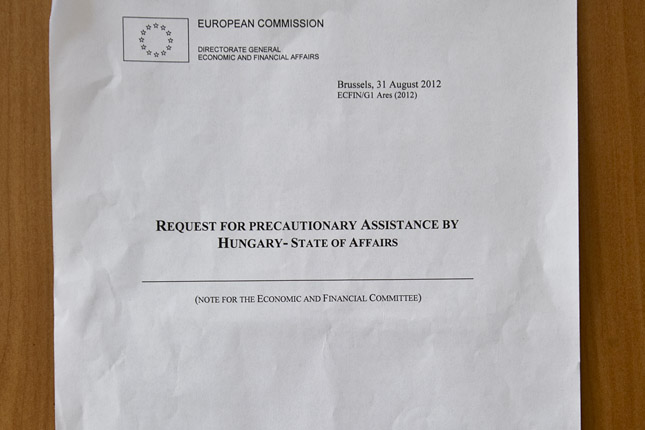 EUROPEAN COMMISSION

DIRECTORATE GENERAL
ECONOMIC AND FINANCIAL AFFAIRS

Brussels, 31 August 2012
ECFIN/G1 Ares (2012)

REQUEST FOR PRECAUTIONARY ASSISTANCE BY HUNGARY- STATE OF AFFAIRS

(NOTE FOR THE ECONOMIC AND FINANCIAL COMMITTEE)